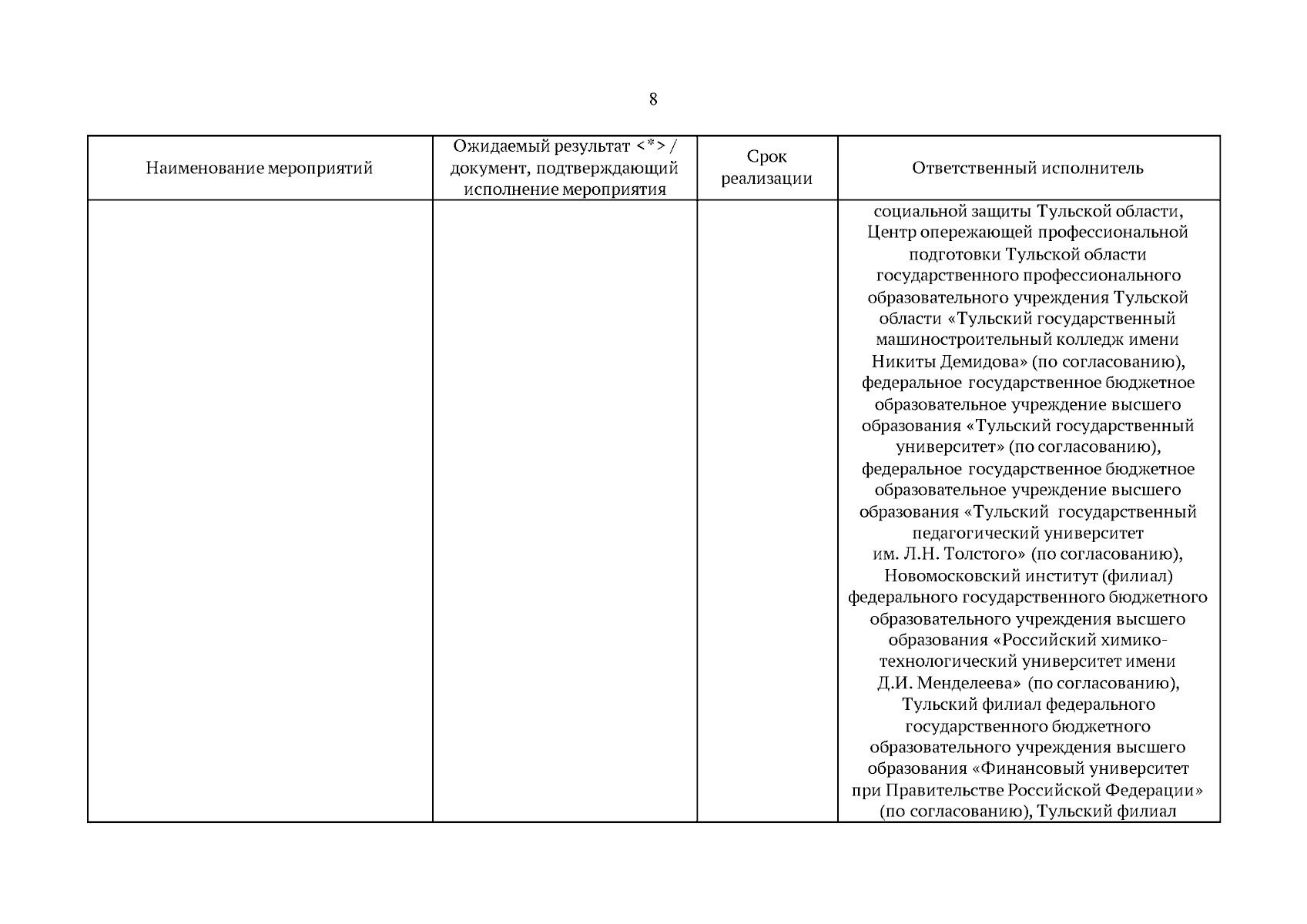 8

| Наименование мероприятий | Ожидаемый результат <*> / документ, подтверждающий исполнение мероприятия | Срок реализации | Ответственный исполнитель |
|---|---|---|---|
| | | | социальной защиты Тульской области, Центр опережающей профессиональной подготовки Тульской области государственного профессионального образовательного учреждения Тульской области «Тульский государственный машиностроительный колледж имени Никиты Демидова» (по согласованию), федеральное государственное бюджетное образовательное учреждение высшего образования «Тульский государственный университет» (по согласованию), федеральное государственное бюджетное образовательное учреждение высшего образования «Тульский государственный педагогический университет им. Л.Н. Толстого» (по согласованию), Новомосковский институт (филиал) федерального государственного бюджетного образовательного учреждения высшего образования «Российский химико-технологический университет имени Д.И. Менделеева» (по согласованию), Тульский филиал федерального государственного бюджетного образовательного учреждения высшего образования «Финансовый университет при Правительстве Российской Федерации» (по согласованию), Тульский филиал |